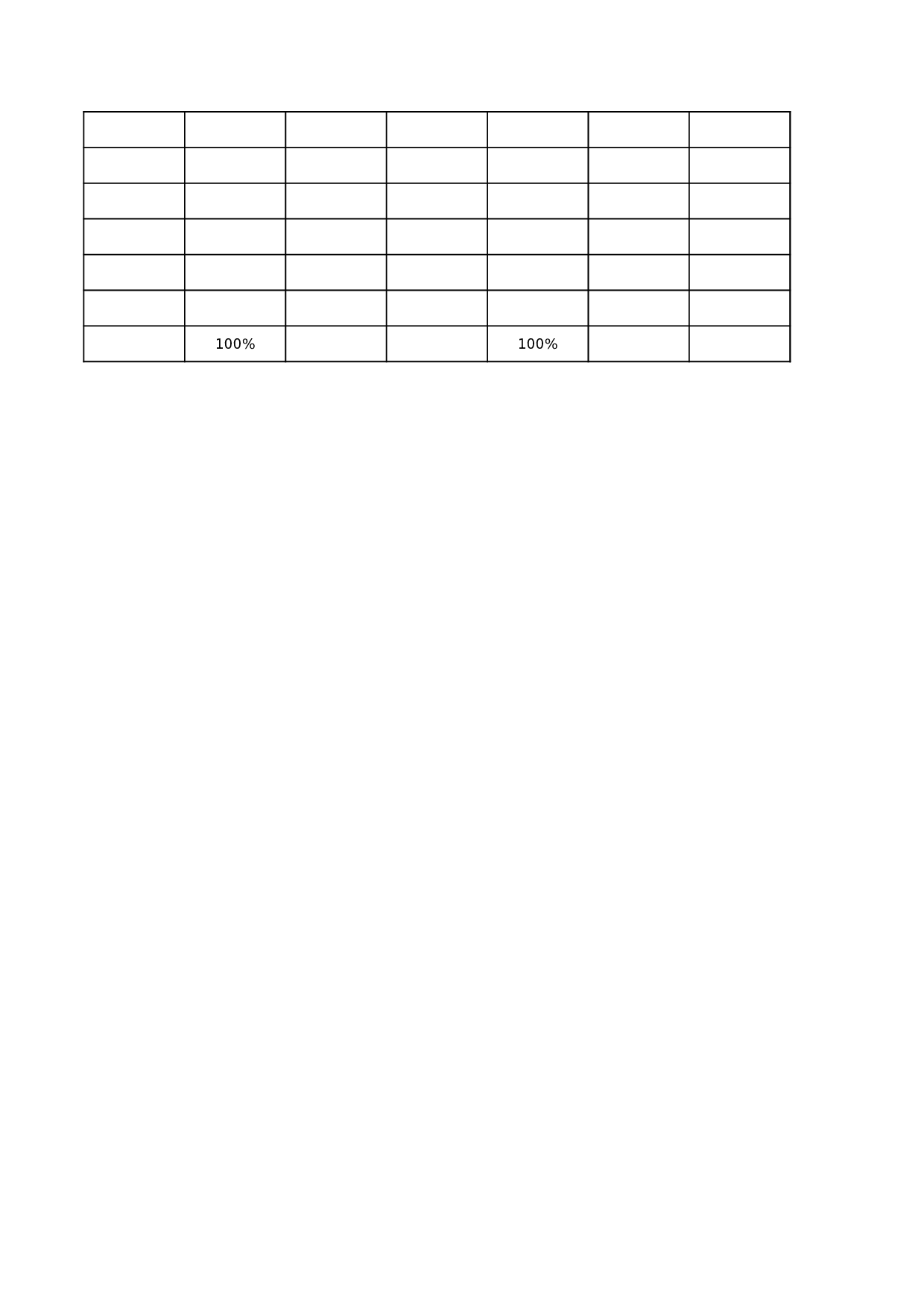 |  |  |  |  |  |  |  |
|---|---|---|---|---|---|---|
|  |  |  |  |  |  |  |
|  |  |  |  |  |  |  |
|  |  |  |  |  |  |  |
|  |  |  |  |  |  |  |
|  |  |  |  |  |  |  |
|  | 100% |  |  | 100% |  |  |